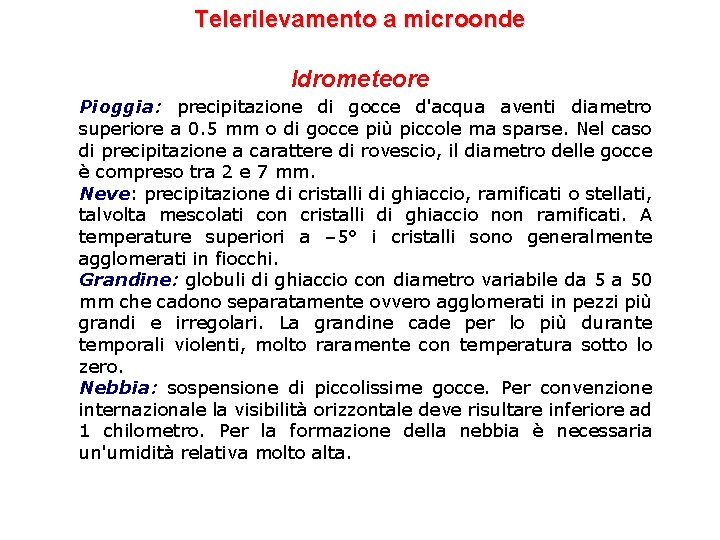 Telerilevamento a microonde

Idrometeore

Pioggia: precipitazione di gocce d'acqua aventi diametro superiore a 0.5 mm o di gocce più piccole ma sparse. Nel caso di precipitazione a carattere di rovescio, il diametro delle gocce è compreso tra 2 e 7 mm.
Neve: precipitazione di cristalli di ghiaccio, ramificati o stellati, talvolta mescolati con cristalli di ghiaccio non ramificati. A temperature superiori a –5° i cristalli sono generalmente agglomerati in fiocchi.
Grandine: globuli di ghiaccio con diametro variabile da 5 a 50 mm che cadono separatamente ovvero agglomerati in pezzi più grandi e irregolari. La grandine cade per lo più durante temporali violenti, molto raramente con temperatura sotto lo zero.
Nebbia: sospensione di piccolissime gocce. Per convenzione internazionale la visibilità orizzontale deve risultare inferiore ad 1 chilometro. Per la formazione della nebbia è necessaria un'umidità relativa molto alta.